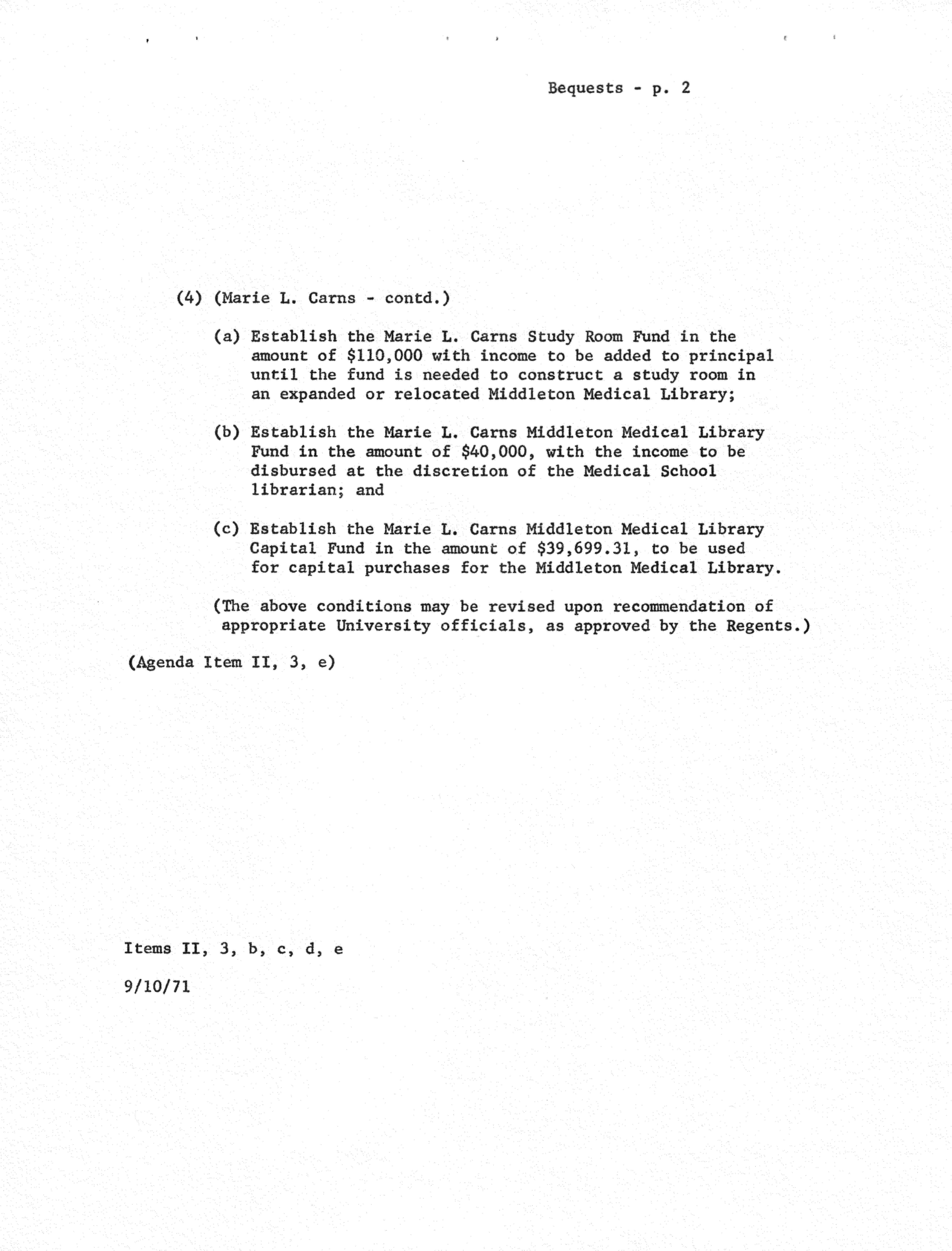 Bequests - p. 2

(4) (Marie L. Carns - contd.)

(a) Establish the Marie L. Carns Study Room Fund in the amount of \$110,000 with income to be added to principal until the fund is needed to construct a study room in an expanded or relocated Middleton Medical Library;

(b) Establish the Marie L. Carns Middleton Medical Library Fund in the amount of \$40,000, with the income to be disbursed at the discretion of the Medical School librarian; and

(c) Establish the Marie L. Carns Middleton Medical Library Capital Fund in the amount of \$39,699.31, to be used for capital purchases for the Middleton Medical Library.

(The above conditions may be revised upon recommendation of appropriate University officials, as approved by the Regents.)

(Agenda Item II, 3, e)

Items II, 3, b, c, d, e

9/10/71